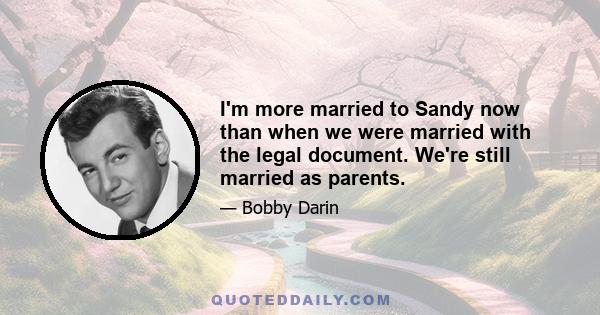 I'm more married to Sandy now than when we were married with the legal document. We're still married as parents.

— Bobby Darin

QUOTEDDAILY.COM